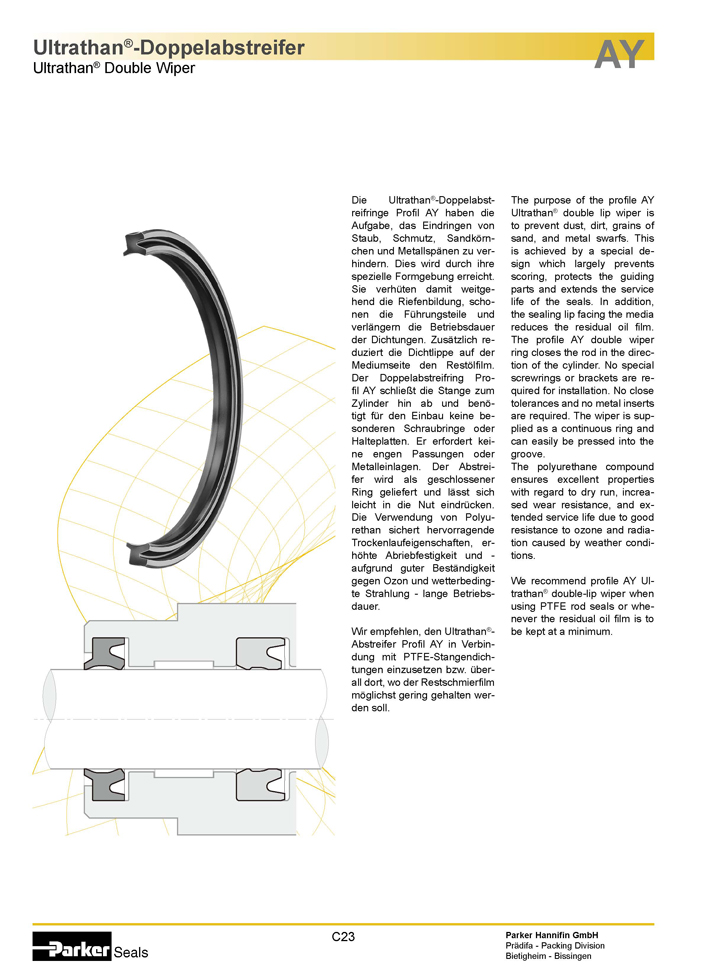 Ultrathan®-Doppelabstreifer
Ultrathan® Double Wiper

AY

Die Ultrathan®-Doppelabstreifringe Profil AY haben die Aufgabe, das Eindringen von Staub, Schmutz, Sandkörnchen und Metallspänen zu verhindern. Dies wird durch ihre spezielle Formgebung erreicht. Sie verhüten damit weitgehend die Riefenbildung, schonen die Führungsteile und verlängern die Betriebsdauer der Dichtungen. Zusätzlich reduziert die Dichtlippe auf der Mediumseite den Restölfilm. Der Doppelabstreifring Profil AY schließt die Stange zum Zylinder hin ab und benötigt für den Einbau keine besonderen Schraubringe oder Halteplatten. Er erfordert keine engen Passungen oder Metalleinlagen. Der Abstreifer wird als geschlossener Ring geliefert und lässt sich leicht in die Nut eindrücken. Die Verwendung von Polyurethan sichert hervorragende Trockenlaufeigenschaften, erhöhte Abriebfestigkeit und - aufgrund guter Beständigkeit gegen Ozon und wetterbedingte Strahlung - lange Betriebsdauer.

Wir empfehlen, den Ultrathan®-Abstreifer Profil AY in Verbindung mit PTFE-Stangendichtungen einzusetzen bzw. überall dort, wo der Restschmierfilm möglichst gering gehalten werden soll.

The purpose of the profile AY Ultrathan® double lip wiper is to prevent dust, dirt, grains of sand, and metal swarfs. This is achieved by a special design which largely prevents scoring, protects the guiding parts and extends the service life of the seals. In addition, the sealing lip facing the media reduces the residual oil film. The profile AY double wiper ring closes the rod in the direction of the cylinder. No special screwrings or brackets are required for installation. No close tolerances and no metal inserts are required. The wiper is supplied as a continuous ring and can easily be pressed into the groove.
The polyurethane compound ensures excellent properties with regard to dry run, increased wear resistance, and extended service life due to good resistance to ozone and radiation caused by weather conditions.

We recommend profile AY Ultrathan® double-lip wiper when using PTFE rod seals or whenever the residual oil film is to be kept at a minimum.

Parker Seals

C23

Parker Hannifin GmbH
Prädifa - Packing Division
Bietigheim - Bissingen